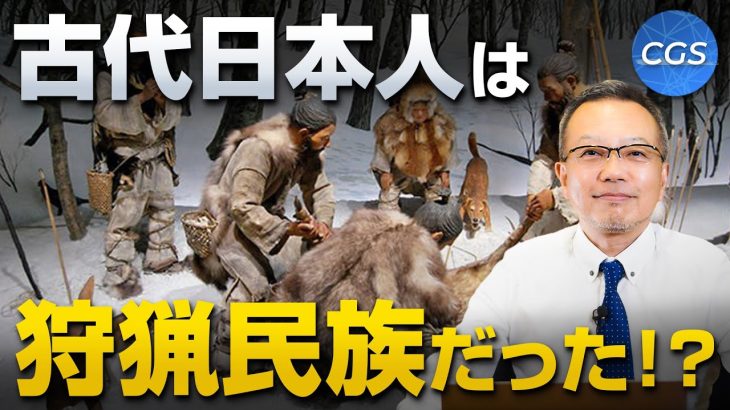 古代日本人は

CGS

狩猟民族だった!?